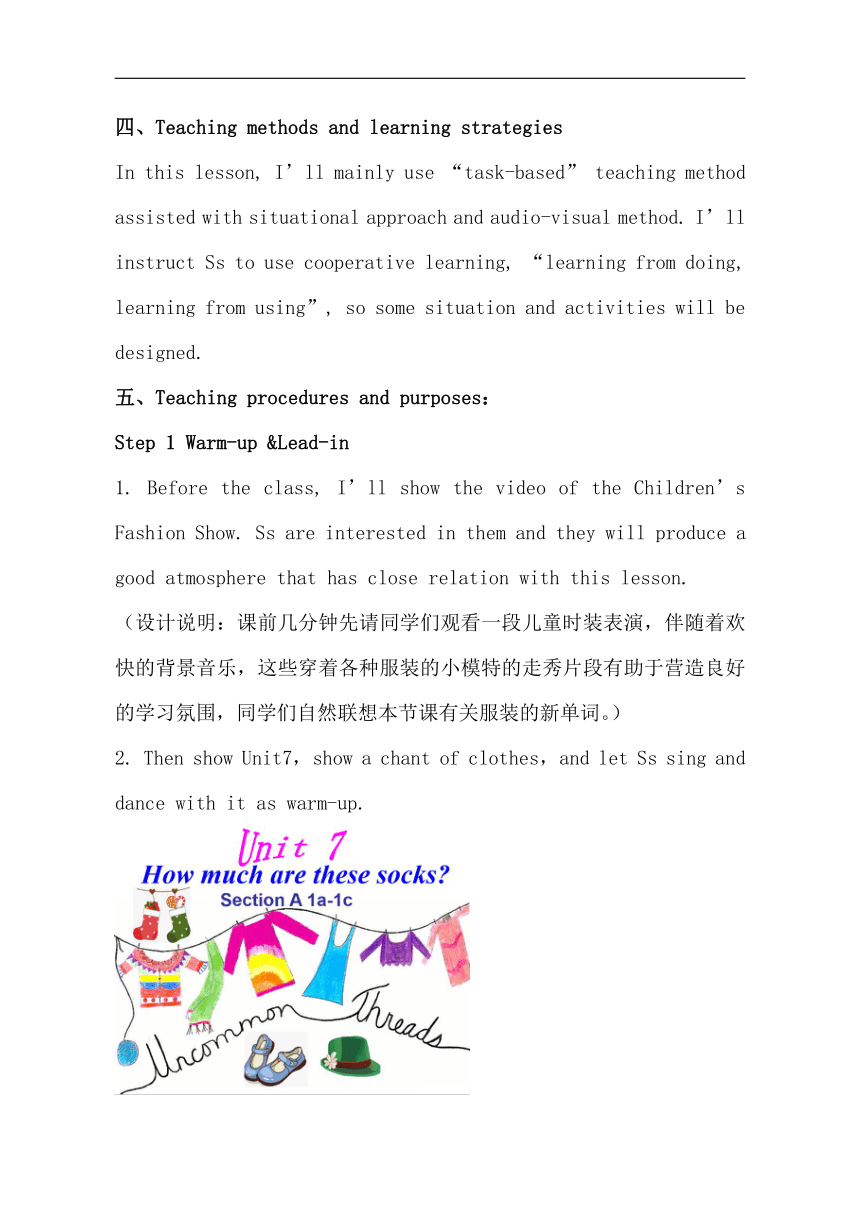 四、Teaching methods and learning strategies

In this lesson, I’ll mainly use “task-based” teaching method assisted with situational approach and audio-visual method. I’ll instruct Ss to use cooperative learning, “learning from doing, learning from using”, so some situation and activities will be designed.

五、Teaching procedures and purposes:

Step 1 Warm-up &Lead-in

1. Before the class, I’ll show the video of the Children’s Fashion Show. Ss are interested in them and they will produce a good atmosphere that has close relation with this lesson.

（设计说明：课前几分钟先请同学们观看一段儿童时装表演，伴随着欢快的背景音乐，这些穿着各种服装的小模特的走秀片段有助于营造良好的学习氛围，同学们自然联想本节课有关服装的新单词。）

2. Then show Unit7，show a chant of clothes，and let Ss sing and dance with it as warm-up.

Unit 7
How much are these socks?
Section A 1a-1c
Uncommon Threads